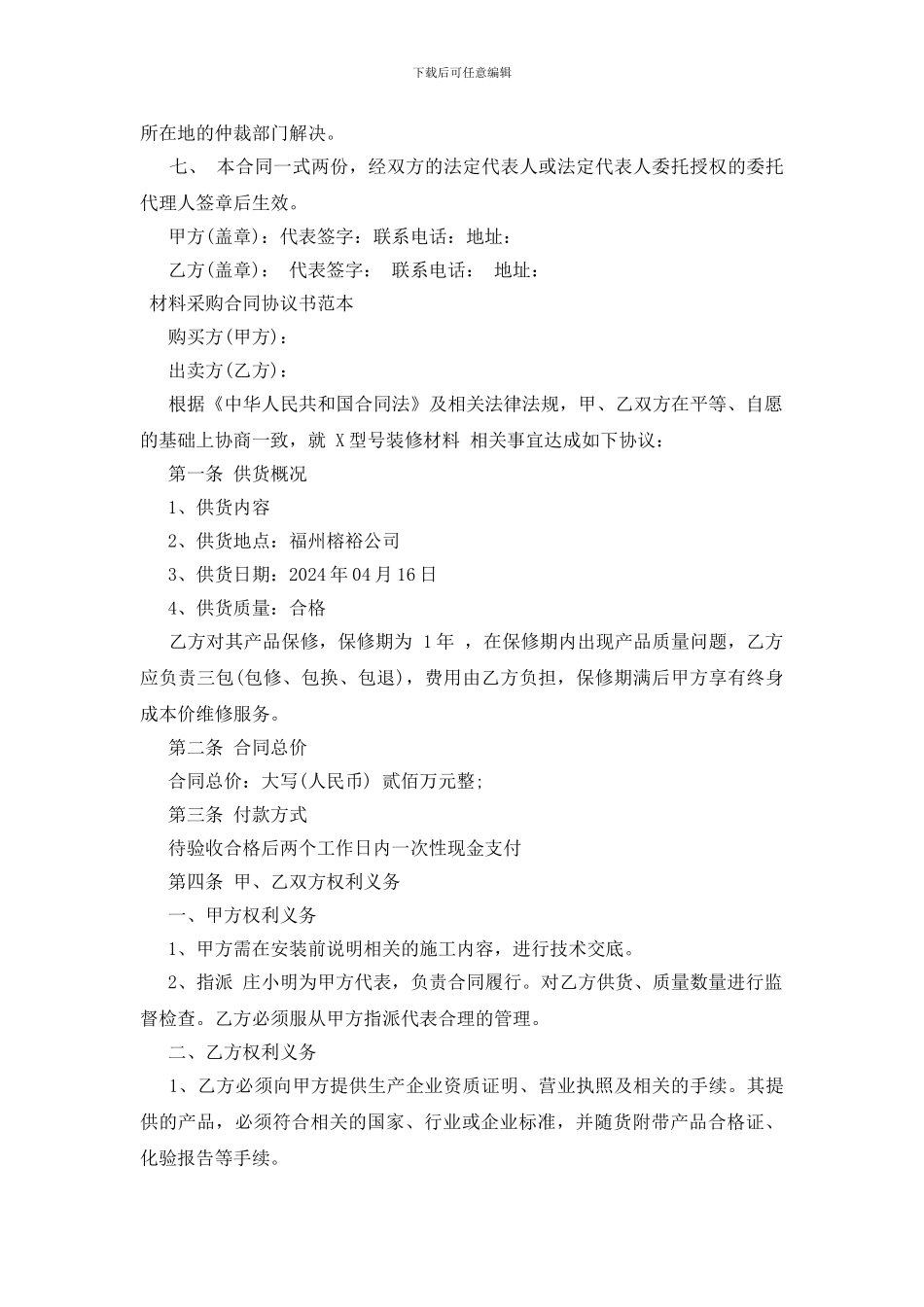 下载后可任意编辑

所在地的仲裁部门解决。

七、 本合同一式两份，经双方的法定代表人或法定代表人委托授权的委托代理人签章后生效。

甲方(盖章)：代表签字：联系电话：地址：

乙方(盖章)： 代表签字： 联系电话： 地址：

材料采购合同协议书范本

购买方(甲方)：

出卖方(乙方)：

根据《中华人民共和国合同法》及相关法律法规，甲、乙双方在平等、自愿的基础上协商一致，就 X 型号装修材料 相关事宜达成如下协议：

第一条 供货概况

1、供货内容

2、供货地点：福州榕裕公司

3、供货日期：2024 年 04 月 16 日

4、供货质量：合格

乙方对其产品保修，保修期为 1 年 ，在保修期内出现产品质量问题，乙方应负责三包(包修、包换、包退)，费用由乙方负担，保修期满后甲方享有终身成本价维修服务。

第二条 合同总价

合同总价：大写(人民币) 贰佰万元整;

第三条 付款方式

待验收合格后两个工作日内一次性现金支付

第四条 甲、乙双方权利义务

一、甲方权利义务

1、甲方需在安装前说明相关的施工内容，进行技术交底。

2、指派 庄小明为甲方代表，负责合同履行。对乙方供货、质量数量进行监督检查。乙方必须服从甲方指派代表合理的管理。

二、乙方权利义务

1、乙方必须向甲方提供生产企业资质证明、营业执照及相关的手续。其提供的产品，必须符合相关的国家、行业或企业标准，并随货附带产品合格证、化验报告等手续。